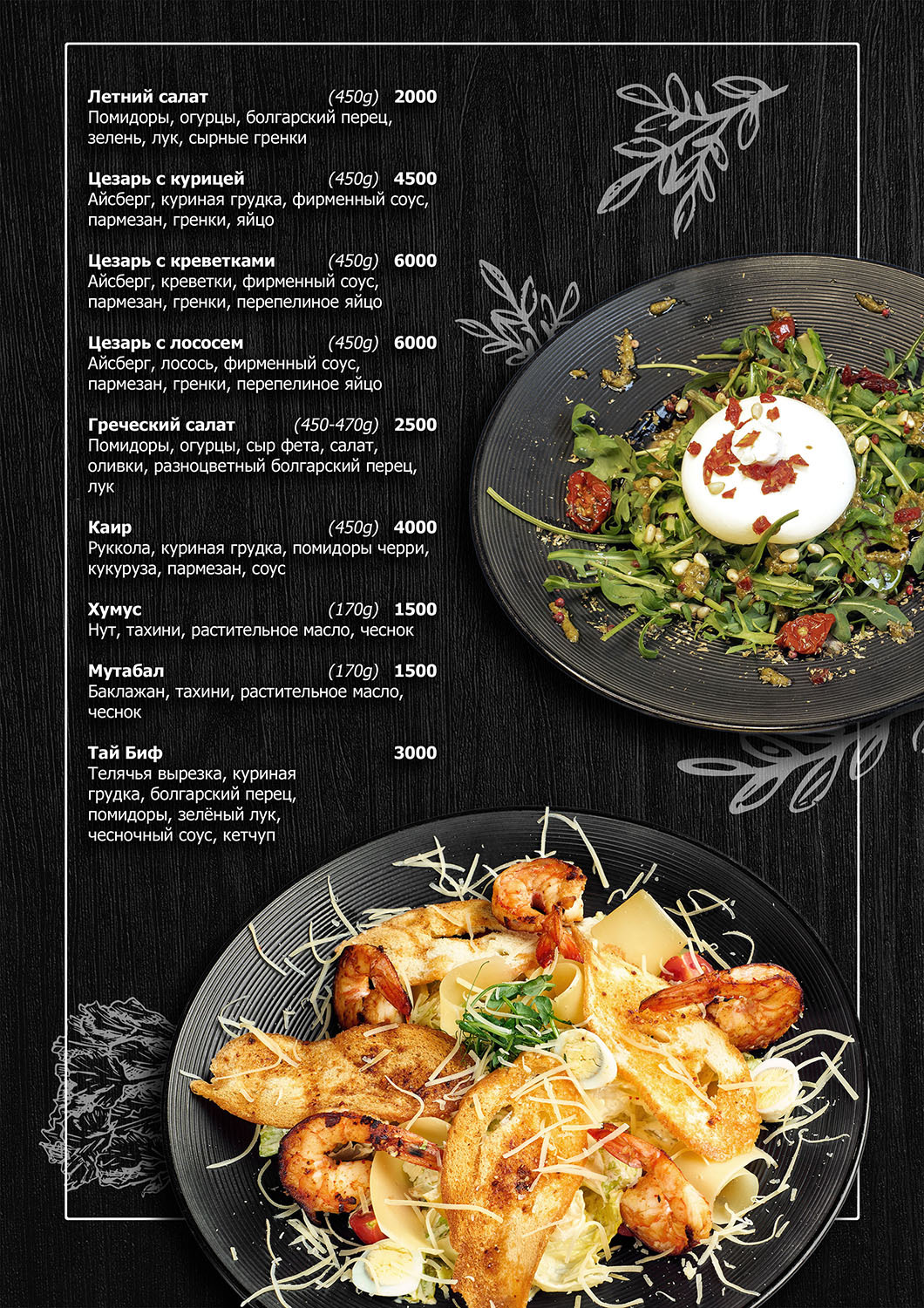 Летний салат (450g) 2000
Помидоры, огурцы, болгарский перец, зелень, лук, сырные гренки

Цезарь с курицей (450g) 4500
Айсберг, куриная грудка, фирменный соус, пармезан, гренки, яйцо

Цезарь с креветками (450g) 6000
Айсберг, креветки, фирменный соус, пармезан, гренки, перепелиное яйцо

Цезарь с лососем (450g) 6000
Айсберг, лосось, фирменный соус, пармезан, гренки, перепелиное яйцо

Греческий салат (450-470g) 2500
Помидоры, огурцы, сыр фета, салат, оливки, разноцветный болгарский перец, лук

Каир (450g) 4000
Руккола, куриная грудка, помидоры черри, кукуруза, пармезан, соус

Хумус (170g) 1500
Нут, тахини, растительное масло, чеснок

Мутабал (170g) 1500
Баклажан, тахини, растительное масло, чеснок

Тай Биф 3000
Телячья вырезка, куриная грудка, болгарский перец, помидоры, зелёный лук, чесночный соус, кетчуп